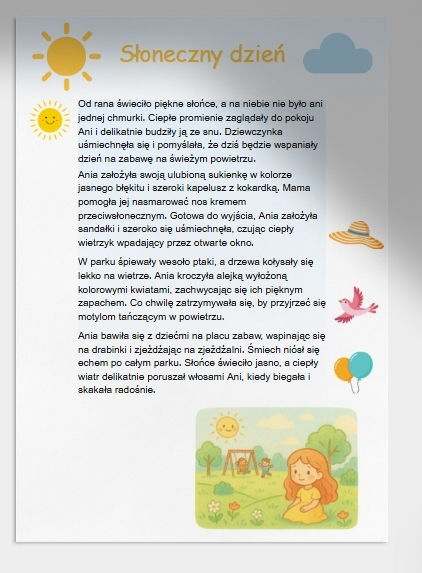 Słoneczny dzień

Od rana świeciło piękne słońce, a na niebie nie było ani jednej chmurki. Ciepłe promienie zaglądały do pokoju Ani i delikatnie budziły ją ze snu. Dziewczynka uśmiechnęła się i pomyślała, że dziś będzie wspaniały dzień na zabawę na świeżym powietrzu.

Ania założyła swoją ulubioną sukienkę w kolorze jasnego błękitu i szeroki kapelusz z kokardką. Mama pomogła jej nasmarować nos kremem przeciwsłonecznym. Gotowa do wyjścia, Ania założyła sandałki i szeroko się uśmiechnęła, czując ciepły wietrzyk wpadający przez otwarte okno.

W parku śpiewały wesoło ptaki, a drzewa kołysały się lekko na wietrze. Ania kroczyła alejką wyłożoną kolorowymi kwiatami, zachwycając się ich pięknym zapachem. Co chwilę zatrzymywała się, by przyjrzeć się motylom tańczącym w powietrzu.

Ania bawiła się z dziećmi na placu zabaw, wspinając się na drabinki i zjeżdżając na zjeżdżalni. Śmiech niósł się echem po całym parku. Słońce świeciło jasno, a ciepły wiatr delikatnie poruszał włosami Ani, kiedy biegała i skakała radośnie.